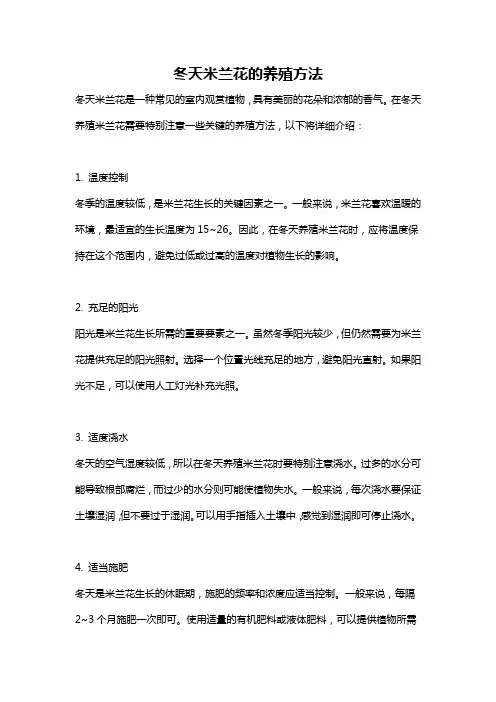 冬天米兰花的养殖方法

冬天米兰花是一种常见的室内观赏植物，具有美丽的花朵和浓郁的香气。在冬天养殖米兰花需要特别注意一些关键的养殖方法，以下将详细介绍：

1. 温度控制

冬季的温度较低，是米兰花生长的关键因素之一。一般来说，米兰花喜欢温暖的环境，最适宜的生长温度为 15~26。因此，在冬天养殖米兰花时，应将温度保持在这个范围内，避免过低或过高的温度对植物生长的影响。

2. 充足的阳光

阳光是米兰花生长所需的重要要素之一。虽然冬季阳光较少，但仍然需要为米兰花提供充足的阳光照射。选择一个位置光线充足的地方，避免阳光直射。如果阳光不足，可以使用人工灯光补充光照。

3. 适度浇水

冬天的空气湿度较低，所以在冬天养殖米兰花时要特别注意浇水。过多的水分可能导致根部腐烂，而过少的水分则可能使植物失水。一般来说，每次浇水要保证土壤湿润，但不要过于湿润。可以用手指插入土壤中，感觉到湿润即可停止浇水。

4. 适当施肥

冬天是米兰花生长的休眠期，施肥的频率和浓度应适当控制。一般来说，每隔 2~3 个月施肥一次即可。使用适量的有机肥料或液体肥料，可以提供植物所需